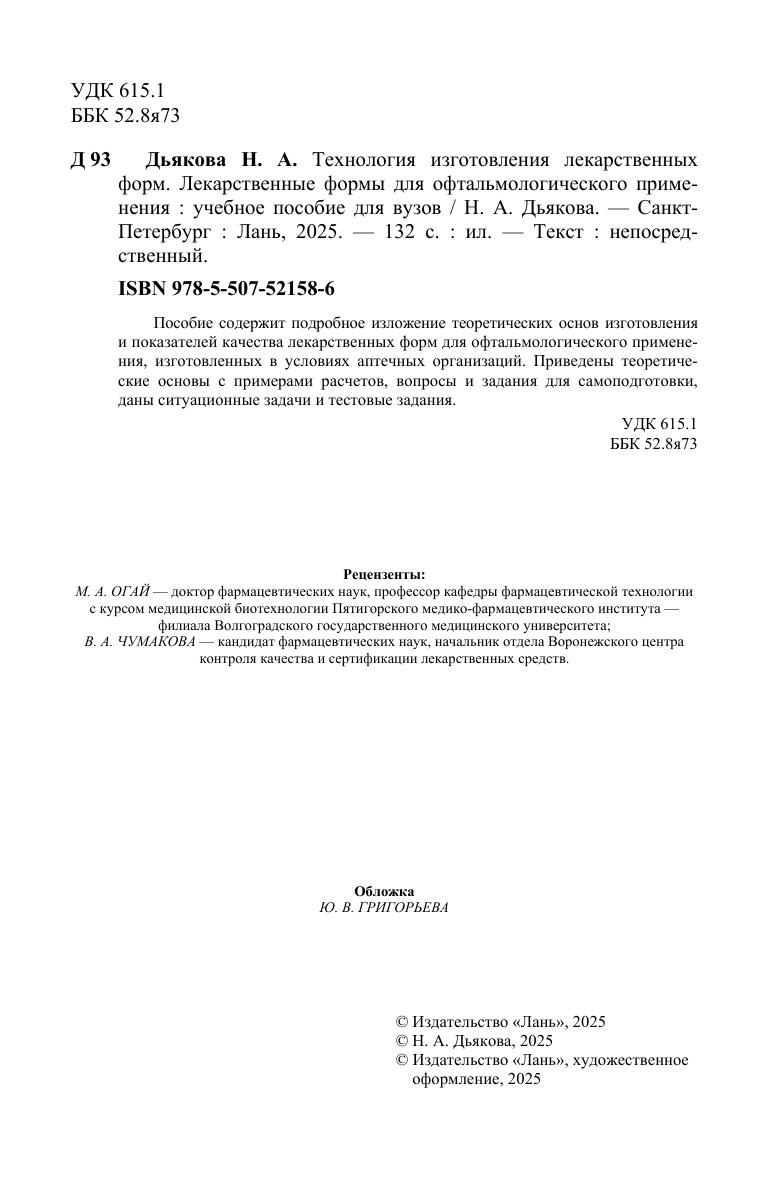 УДК 615.1
ББК 52.8я73

Д 93 Дьякова Н. А. Технология изготовления лекарственных форм. Лекарственные формы для офтальмологического применения : учебное пособие для вузов / Н. А. Дьякова. — Санкт-Петербург : Лань, 2025. — 132 с. : ил. — Текст : непосредственный.

ISBN 978-5-507-52158-6

Пособие содержит подробное изложение теоретических основ изготовления и показателей качества лекарственных форм для офтальмологического применения, изготовленных в условиях аптечных организаций. Приведены теоретические основы с примерами расчетов, вопросы и задания для самоподготовки, даны ситуационные задачи и тестовые задания.

УДК 615.1
ББК 52.8я73

Рецензенты:
М. А. ОГАЙ — доктор фармацевтических наук, профессор кафедры фармацевтической технологии с курсом медицинской биотехнологии Пятигорского медико-фармацевтического института — филиала Волгоградского государственного медицинского университета;
В. А. ЧУМАКОВА — кандидат фармацевтических наук, начальник отдела Воронежского центра контроля качества и сертификации лекарственных средств.

Обложка
Ю. В. ГРИГОРЬЕВА

© Издательство «Лань», 2025
© Н. А. Дьякова, 2025
© Издательство «Лань», художественное оформление, 2025